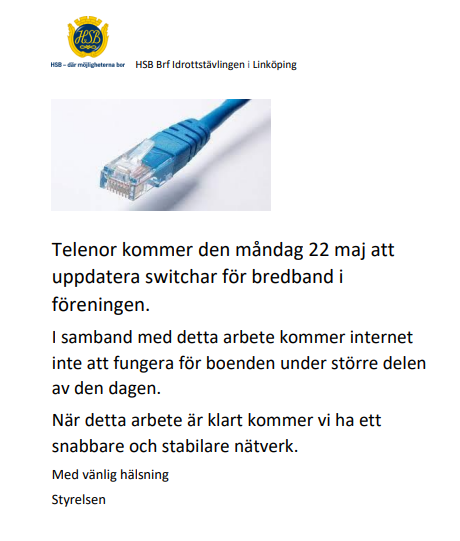 HSB

HSB – där möjligheterna bor HSB Brf Idrottstävlingen i Linköping

Telenor kommer den måndag 22 maj att uppdatera switchar för bredband i föreningen.

I samband med detta arbete kommer internet inte att fungera för boenden under större delen av den dagen.

När detta arbete är klart kommer vi ha ett snabbare och stabilare nätverk.

Med vänlig hälsning

Styrelsen